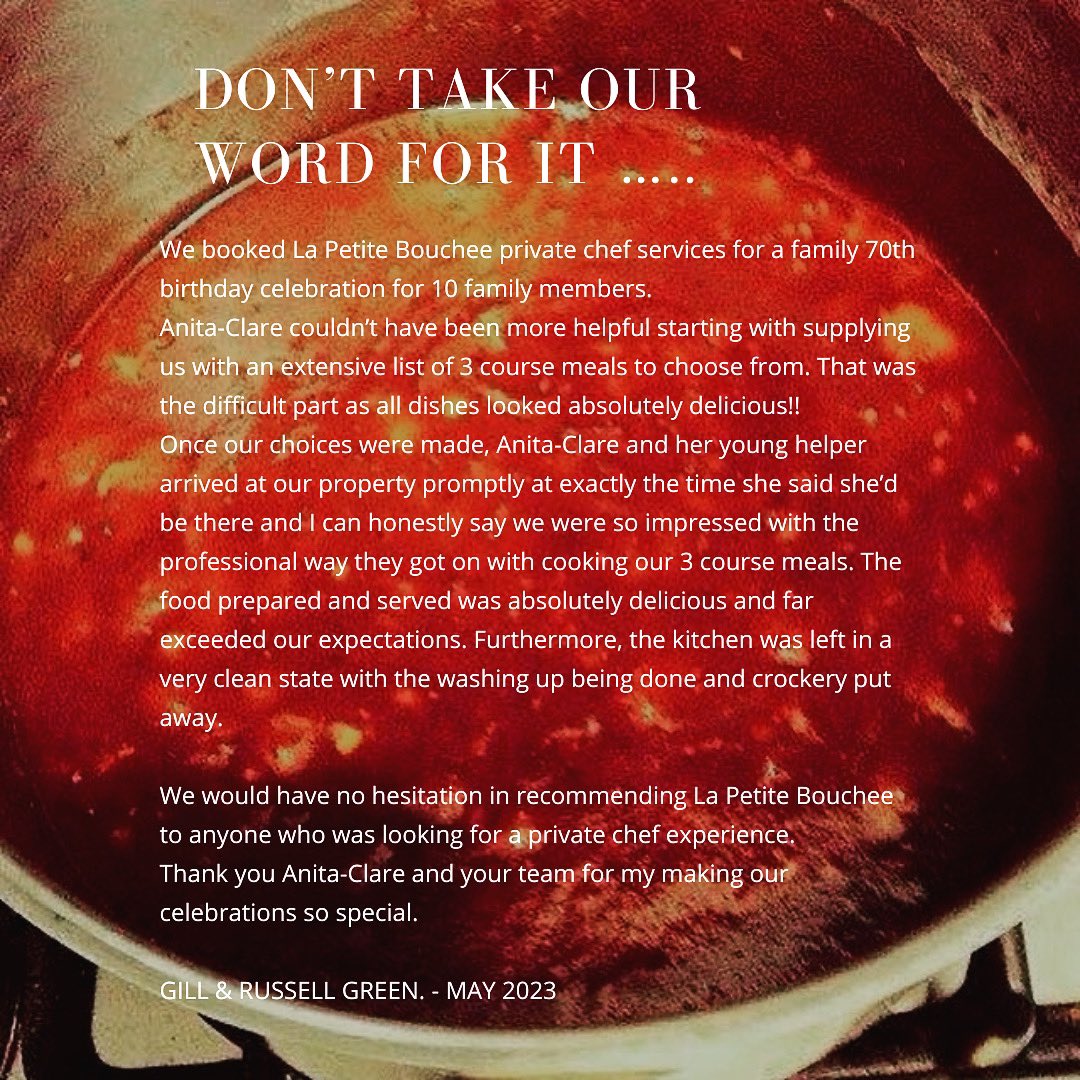 DON'T TAKE OUR WORD FOR IT .....

We booked La Petite Bouchee private chef services for a family 70th birthday celebration for 10 family members.
Anita-Clare couldn't have been more helpful starting with supplying us with an extensive list of 3 course meals to choose from. That was the difficult part as all dishes looked absolutely delicious!!
Once our choices were made, Anita-Clare and her young helper arrived at our property promptly at exactly the time she said she'd be there and I can honestly say we were so impressed with the professional way they got on with cooking our 3 course meals. The food prepared and served was absolutely delicious and far exceeded our expectations. Furthermore, the kitchen was left in a very clean state with the washing up being done and crockery put away.

We would have no hesitation in recommending La Petite Bouchee to anyone who was looking for a private chef experience.
Thank you Anita-Clare and your team for my making our celebrations so special.

GILL & RUSSELL GREEN. - MAY 2023